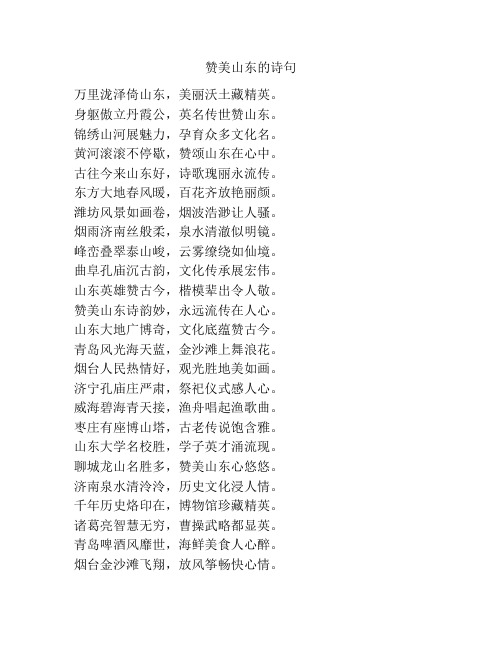 赞美山东的诗句

万里泷泽倚山东，美丽沃土藏精英。
身躯傲立丹霞公，英名传世赞山东。
锦绣山河展魅力，孕育众多文化名。
黄河滚滚不停歇，赞颂山东在心中。
古往今来山东好，诗歌瑰丽永流传。
东方大地春风暖，百花齐放艳丽颜。
潍坊风景如画卷，烟波浩渺让人骚。
烟雨济南丝般柔，泉水清澈似明镜。
峰峦叠翠泰山峻，云雾缭绕如仙境。
曲阜孔庙沉古韵，文化传承展宏伟。
山东英雄赞古今，楷模辈出令人敬。
赞美山东诗韵妙，永远流传在人心。
山东大地广博奇，文化底蕴赞古今。
青岛风光海天蓝，金沙滩上舞浪花。
烟台人民热情好，观光胜地美如画。
济宁孔庙庄严肃，祭祀仪式感人心。
威海碧海青天接，渔舟唱起渔歌曲。
枣庄有座博山塔，古老传说饱含雅。
山东大学名校胜，学子英才涌流现。
聊城龙山名胜多，赞美山东心悠悠。
济南泉水清泠泠，历史文化浸人情。
千年历史烙印在，博物馆珍藏精英。
诸葛亮智慧无穷，曹操武略都显英。
青岛啤酒风靡世，海鲜美食人心醉。
烟台金沙滩飞翔，放风筝畅快心情。